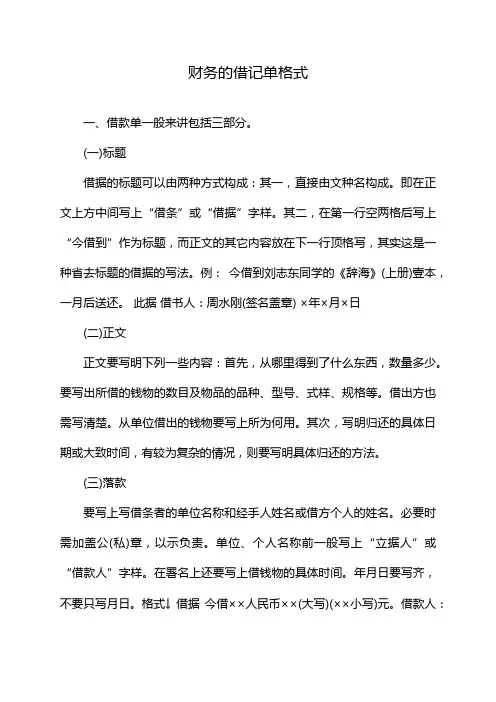 财务的借记单格式

一、借款单一般来讲包括三部分。

(一)标题

借据的标题可以由两种方式构成：其一，直接由文种名构成。即在正文上方中间写上“借条”或“借据”字样。其二，在第一行空两格后写上“今借到”作为标题，而正文的其它内容放在下一行顶格写，其实这是一种省去标题的借据的写法。例： 今借到刘志东同学的《辞海》(上册)壹本，一月后送还。 此据 借书人：周水刚(签名盖章) ×年×月×日

(二)正文

正文要写明下列一些内容：首先，从哪里得到了什么东西，数量多少。要写出所借的钱物的数目及物品的品种、型号、式样、规格等。借出方也需写清楚。从单位借出的钱物要写上所为何用。其次，写明归还的具体日期或大致时间，有较为复杂的情况，则要写明具体归还的方法。

(三)落款

要写上写借条者的单位名称和经手人姓名或借方个人的姓名。必要时需加盖公(私)章，以示负责。单位、个人名称前一般写上“立据人”或“借款人”字样。在署名上还要写上借钱物的具体时间。年月日要写齐，不要只写月日。格式↓ 借据 今借××人民币××(大写)(××小写)元。借款人：